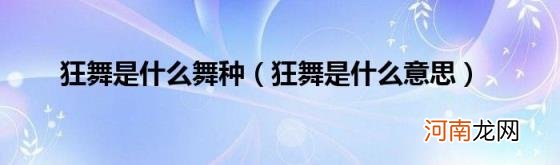 狂舞是什么舞种（狂舞是什么意思）

河南龙网